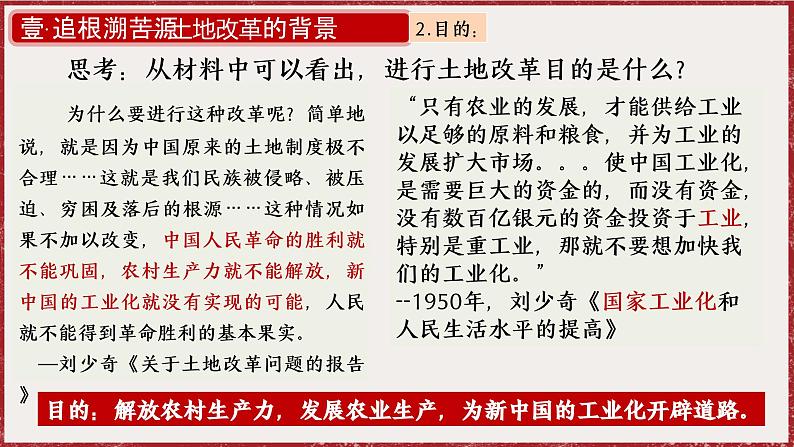 壹·追根溯苦源土地改革的背景

2.目的：

思考：从材料中可以看出，进行土地改革目的是什么？

为什么要进行这种改革呢？简单地说，就是因为中国原来的土地制度极不合理……这就是我们民族被侵略、被压迫、穷困及落后的根源……这种情况如果不加以改变，中国人民革命的胜利就不能巩固，农村生产力就不能解放，新中国的工业化就没有实现的可能，人民就不能得到革命胜利的基本果实。
—刘少奇《关于土地改革问题的报告》

“只有农业的发展，才能供给工业以足够的原料和粮食，并为工业的发展扩大市场。。。使中国工业化，是需要巨大的资金的，而没有资金，没有数百亿银元的资金投资于工业，特别是重工业，那就不要想加快我们的工业化。”
--1950年，刘少奇《国家工业化和人民生活水平的提高》

目的：解放农村生产力，发展农业生产，为新中国的工业化开辟道路。